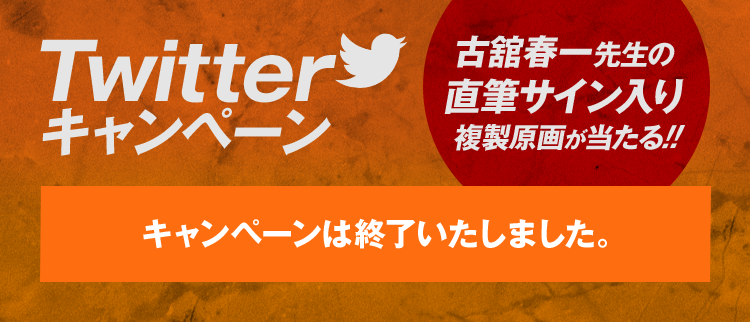 Twitter
キャンペーン

古舘春一先生の
直筆サイン入り
複製原画が当たる!!

キャンペーンは終了いたしました。